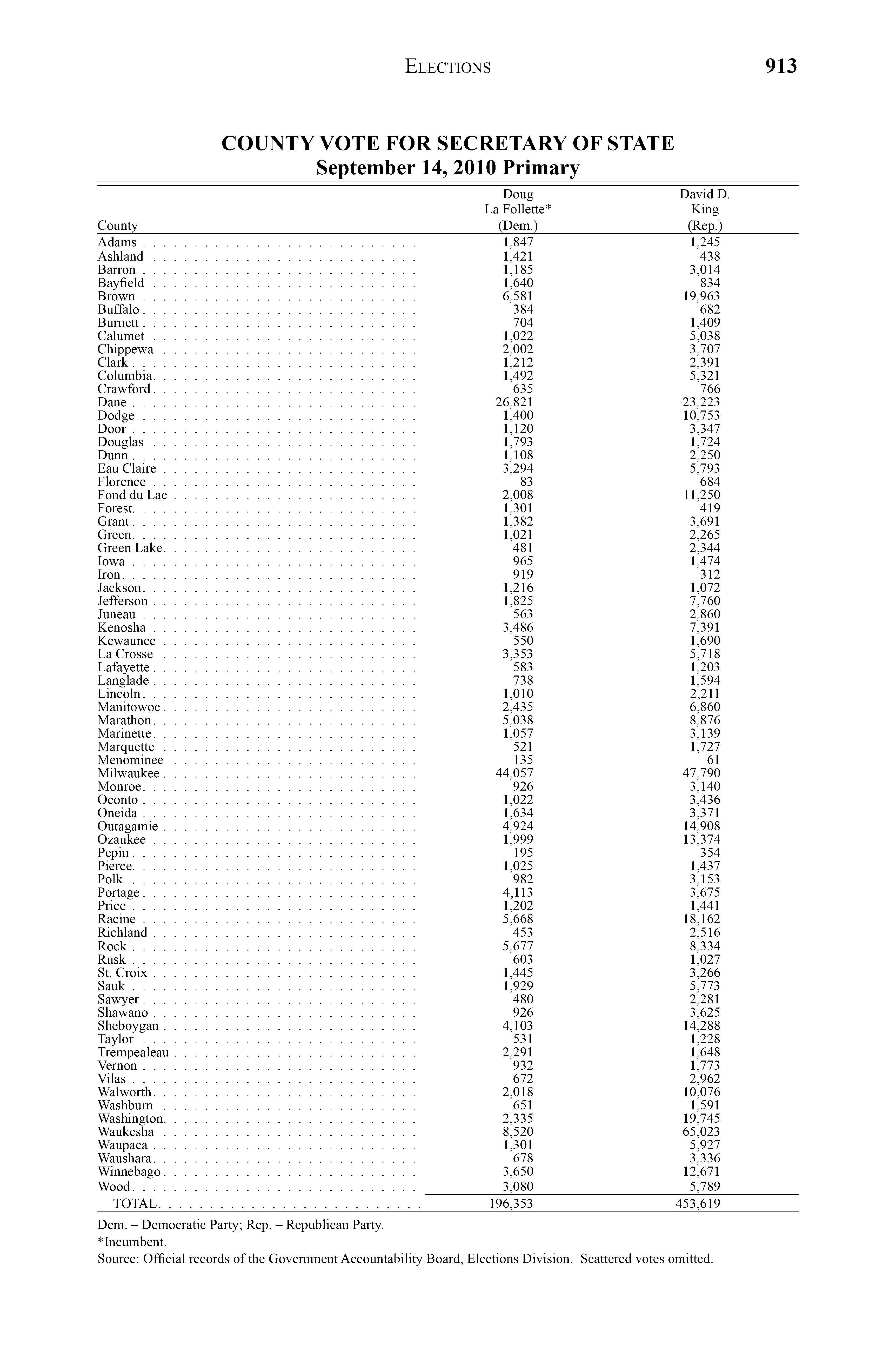 ELECTIONS 913

COUNTY VOTE FOR SECRETARY OF STATE
September 14, 2010 Primary

| County | Doug La Follette* (Dem.) | David D. King (Rep.) |
|---|---|---|
| Adams | 1,847 | 1,245 |
| Ashland | 1,421 | 438 |
| Barron | 1,185 | 3,014 |
| Bayfield | 1,640 | 834 |
| Brown | 6,581 | 19,963 |
| Buffalo | 384 | 682 |
| Burnett | 704 | 1,409 |
| Calumet | 1,022 | 5,038 |
| Chippewa | 2,002 | 3,707 |
| Clark | 1,212 | 2,391 |
| Columbia | 1,492 | 5,321 |
| Crawford | 635 | 766 |
| Dane | 26,821 | 23,223 |
| Dodge | 1,400 | 10,753 |
| Door | 1,120 | 3,347 |
| Douglas | 1,793 | 1,724 |
| Dunn | 1,108 | 2,250 |
| Eau Claire | 3,294 | 5,793 |
| Florence | 83 | 684 |
| Fond du Lac | 2,008 | 11,250 |
| Forest | 1,301 | 419 |
| Grant | 1,382 | 3,691 |
| Green | 1,021 | 2,265 |
| Green Lake | 481 | 2,344 |
| Iowa | 965 | 1,474 |
| Iron | 919 | 312 |
| Jackson | 1,216 | 1,072 |
| Jefferson | 1,825 | 7,760 |
| Juneau | 563 | 2,860 |
| Kenosha | 3,486 | 7,391 |
| Kewaunee | 550 | 1,690 |
| La Crosse | 3,353 | 5,718 |
| Lafayette | 583 | 1,203 |
| Langlade | 738 | 1,594 |
| Lincoln | 1,010 | 2,211 |
| Manitowoc | 2,435 | 6,860 |
| Marathon | 5,038 | 8,876 |
| Marinette | 1,057 | 3,139 |
| Marquette | 521 | 1,727 |
| Menominee | 135 | 61 |
| Milwaukee | 44,057 | 47,790 |
| Monroe | 926 | 3,140 |
| Oconto | 1,022 | 3,436 |
| Oneida | 1,634 | 3,371 |
| Outagamie | 4,924 | 14,908 |
| Ozaukee | 1,999 | 13,374 |
| Pepin | 195 | 354 |
| Pierce | 1,025 | 1,437 |
| Polk | 982 | 3,153 |
| Portage | 4,113 | 3,675 |
| Price | 1,202 | 1,441 |
| Racine | 5,668 | 18,162 |
| Richland | 453 | 2,516 |
| Rock | 5,677 | 8,334 |
| Rusk | 603 | 1,027 |
| St. Croix | 1,445 | 3,266 |
| Sauk | 1,929 | 5,773 |
| Sawyer | 480 | 2,281 |
| Shawano | 926 | 3,625 |
| Sheboygan | 4,103 | 14,288 |
| Taylor | 531 | 1,228 |
| Trempealeau | 2,291 | 1,648 |
| Vernon | 932 | 1,773 |
| Vilas | 672 | 2,962 |
| Walworth | 2,018 | 10,076 |
| Washburn | 651 | 1,591 |
| Washington | 2,335 | 19,745 |
| Waukesha | 8,520 | 65,023 |
| Waupaca | 1,301 | 5,927 |
| Waushara | 678 | 3,336 |
| Winnebago | 3,650 | 12,671 |
| Wood | 3,080 | 5,789 |
| TOTAL | 196,353 | 453,619 |

Dem. – Democratic Party; Rep. – Republican Party.
*Incumbent.
Source: Official records of the Government Accountability Board, Elections Division. Scattered votes omitted.